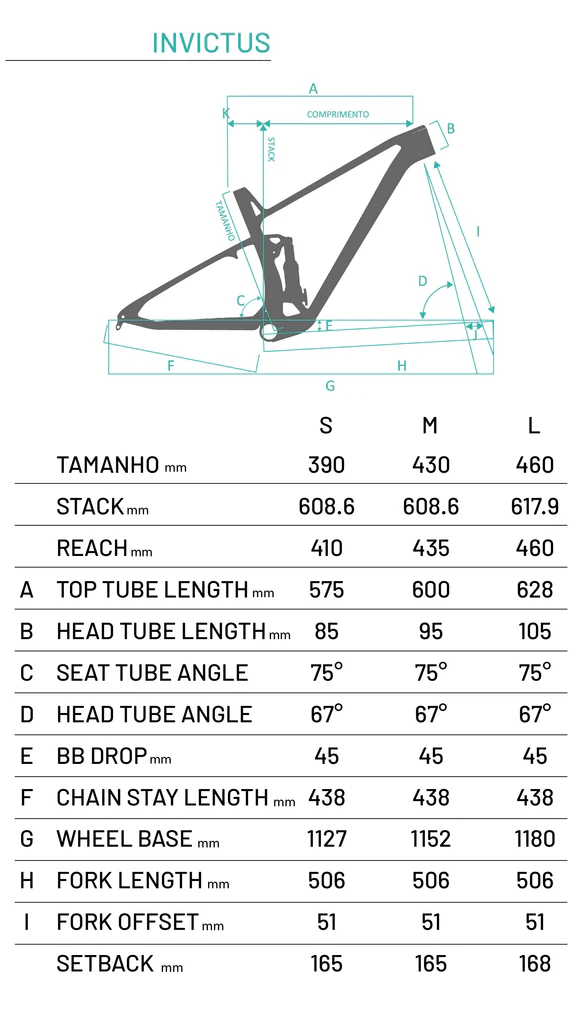 INVICTUS

A
K
COMPRIMENTO
B
STACK
TAMANHO
I
D
C
E
J
F
H
G

|  |  | S | M | L |
|---|---|---|---|---|
|  | TAMANHO mm | 390 | 430 | 460 |
|  | STACK mm | 608.6 | 608.6 | 617.9 |
|  | REACH mm | 410 | 435 | 460 |
| A | TOP TUBE LENGTH mm | 575 | 600 | 628 |
| B | HEAD TUBE LENGTH mm | 85 | 95 | 105 |
| C | SEAT TUBE ANGLE | 75° | 75° | 75° |
| D | HEAD TUBE ANGLE | 67° | 67° | 67° |
| E | BB DROP mm | 45 | 45 | 45 |
| F | CHAIN STAY LENGTH mm | 438 | 438 | 438 |
| G | WHEEL BASE mm | 1127 | 1152 | 1180 |
| H | FORK LENGTH mm | 506 | 506 | 506 |
| I | FORK OFFSET mm | 51 | 51 | 51 |
|  | SETBACK mm | 165 | 165 | 168 |